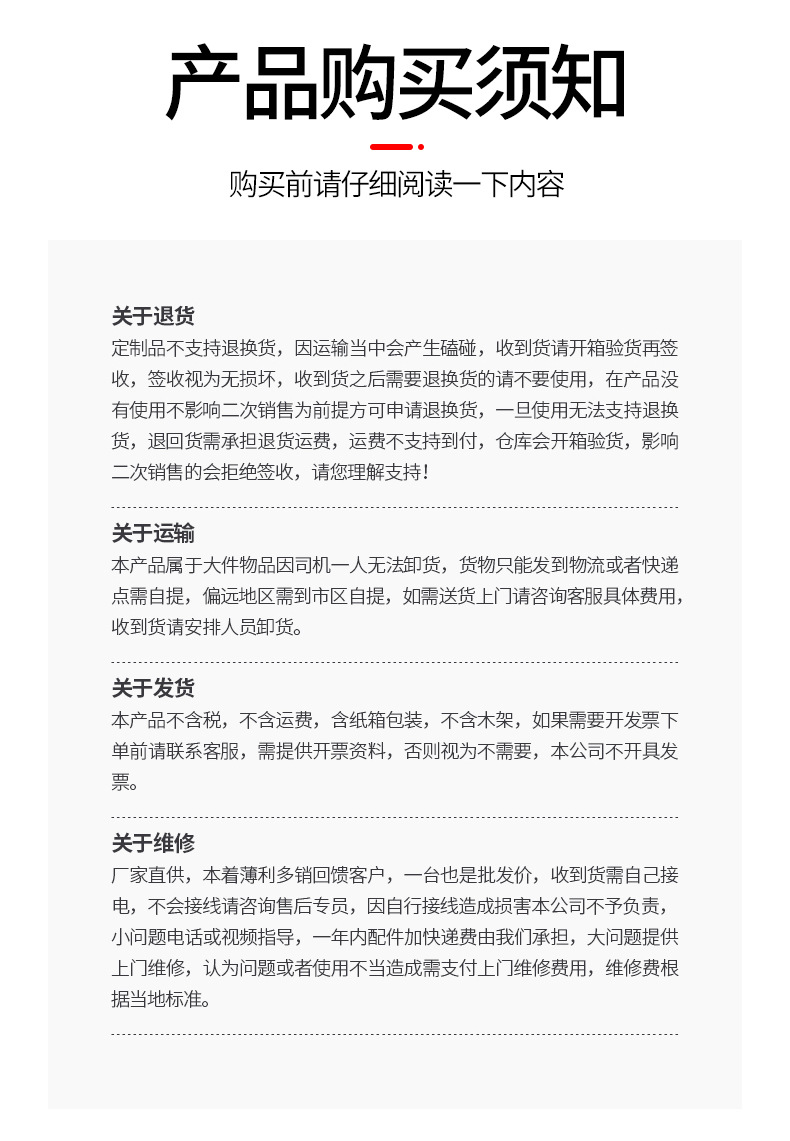 产品购买须知

购买前请仔细阅读一下内容

关于退货
定制品不支持退换货，因运输当中会产生磕碰，收到货请开箱验货再签收，签收视为无损坏，收到货之后需要退换货的请不要使用，在产品没有使用不影响二次销售为前提方可申请退换货，一旦使用无法支持退换货，退回货需承担退货运费，运费不支持到付，仓库会开箱验货，影响二次销售的会拒绝签收，请您理解支持！

关于运输
本产品属于大件物品因司机一人无法卸货，货物只能发到物流或者快递点需自提，偏远地区需到市区自提，如需送货上门请咨询客服具体费用，收到货请安排人员卸货。

关于发货
本产品不含税，不含运费，含纸箱包装，不含木架，如果需要开发票下单前请联系客服，需提供开票资料，否则视为不需要，本公司不开具发票。

关于维修
厂家直供，本着薄利多销回馈客户，一台也是批发价，收到货需自己接电，不会接线请咨询售后专员，因自行接线造成损害本公司不予负责，小问题电话或视频指导，一年内配件加快递费由我们承担，大问题提供上门维修，认为问题或者使用不当造成需支付上门维修费用，维修费根据当地标准。